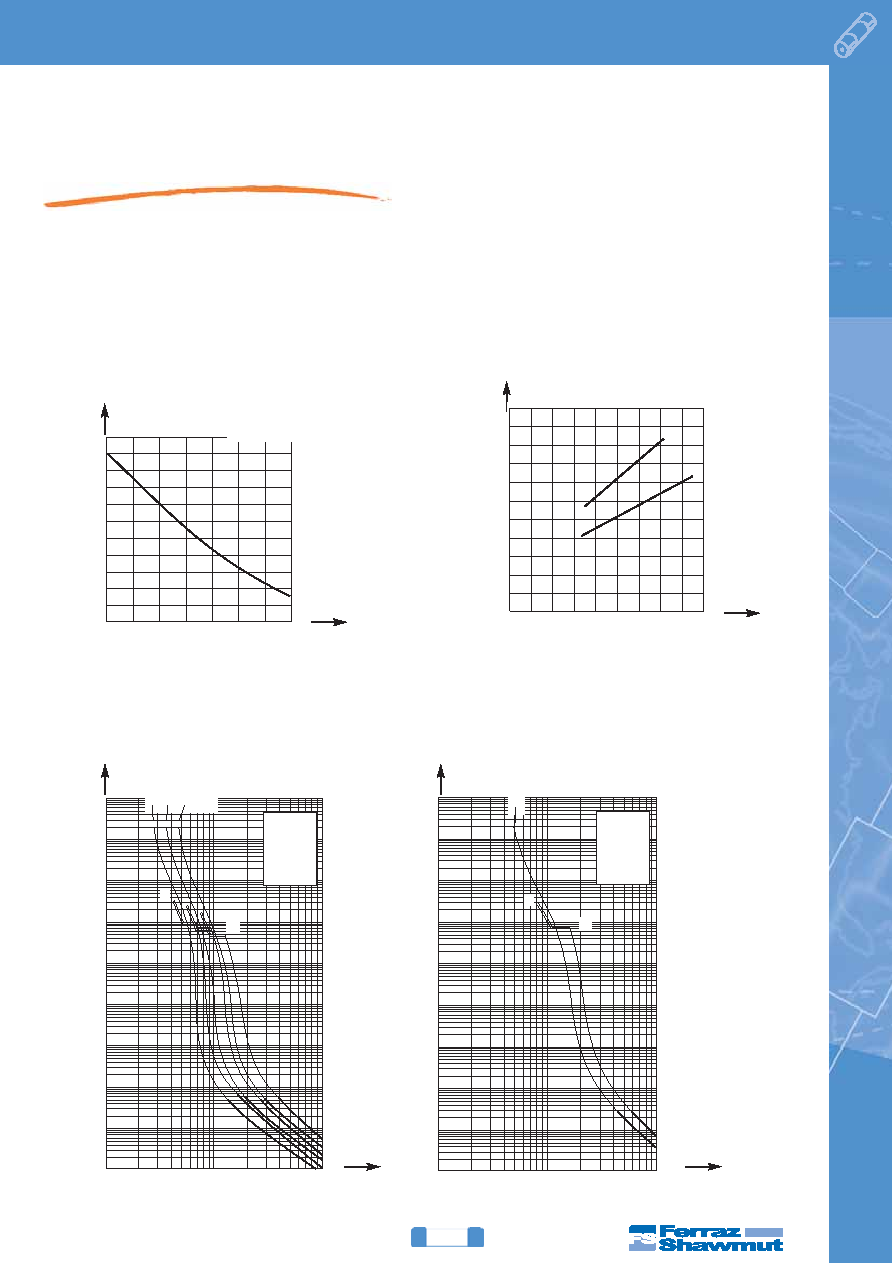 Ferraz Shawmut